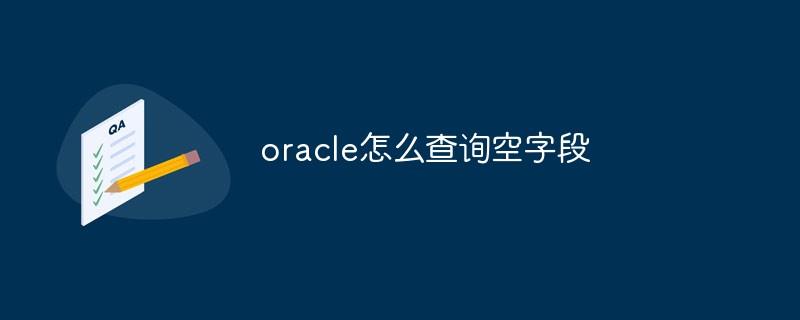 QA

oracle怎么查询空字段